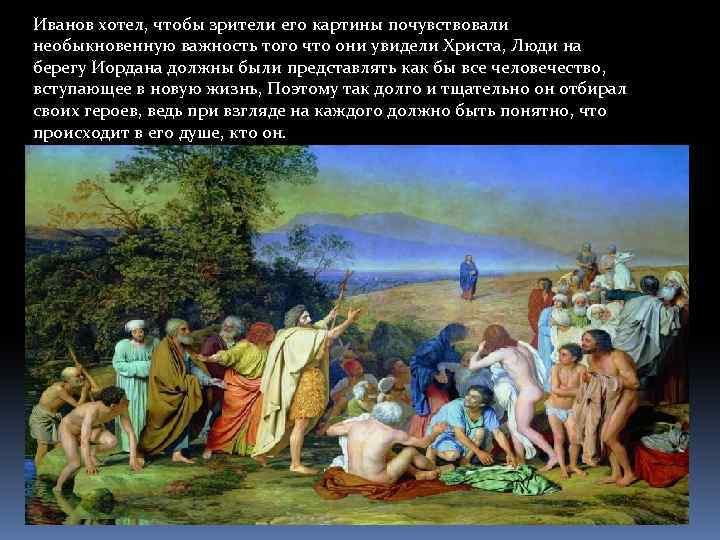 Иванов хотел, чтобы зрители его картины почувствовали необыкновенную важность того что они увидели Христа, Люди на берегу Иордана должны были представлять как бы все человечество, вступающее в новую жизнь, Поэтому так долго и тщательно он отбирал своих героев, ведь при взгляде на каждого должно быть понятно, что происходит в его душе, кто он.